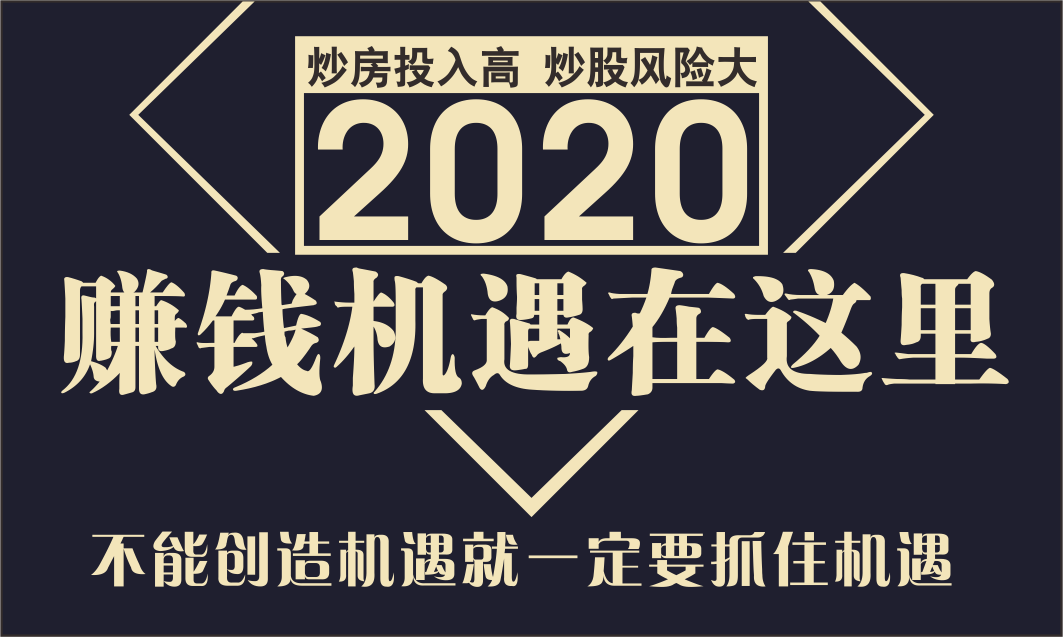 炒房投入高 炒股风险大

2020

赚钱机遇在这里

不能创造机遇就一定要抓住机遇